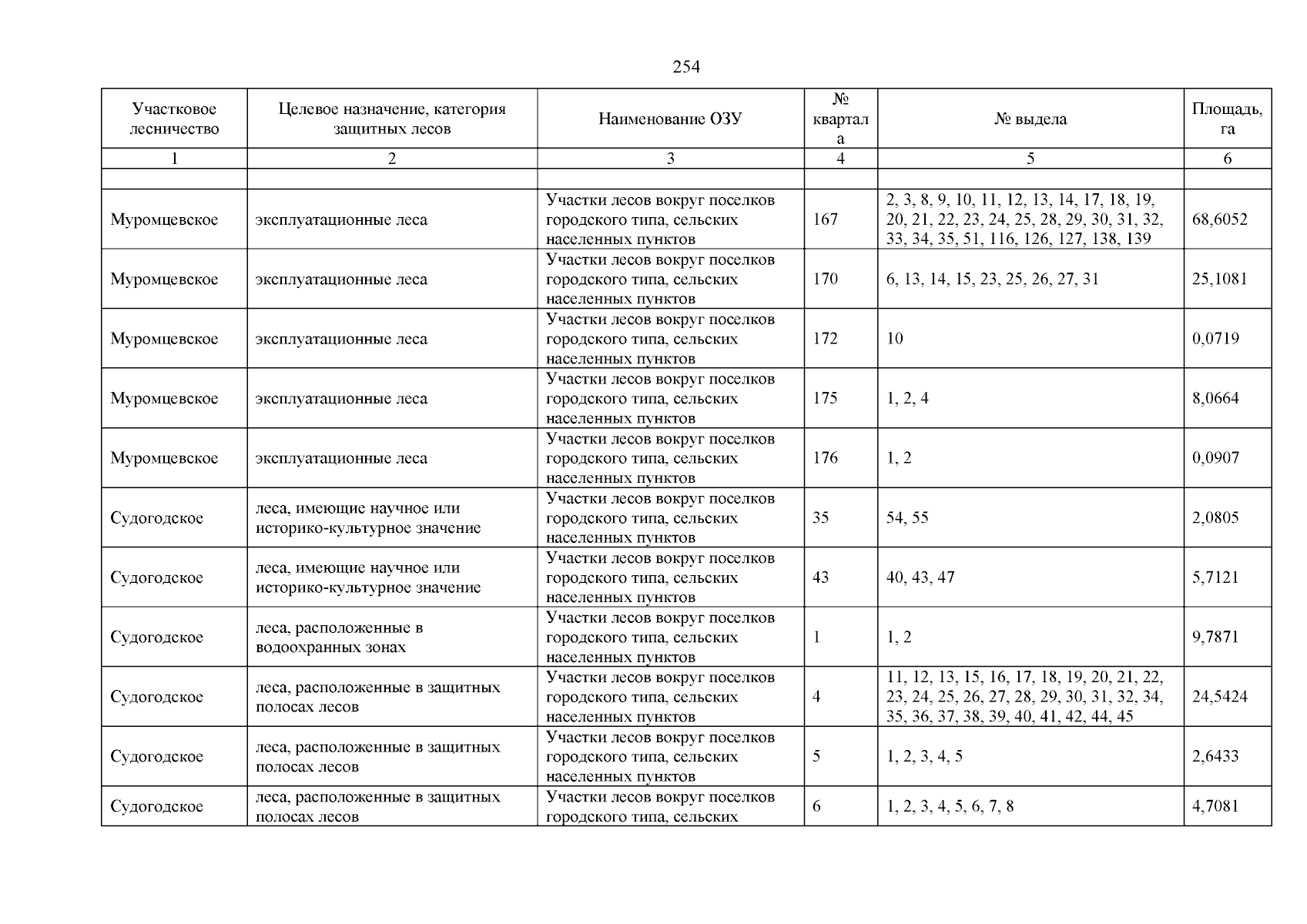 254

| Участковое лесничество | Целевое назначение, категория защитных лесов | Наименование ОЗУ | № квартала | № выдела | Площадь, га |
|---|---|---|---|---|---|
| 1 | 2 | 3 | 4 | 5 | 6 |
| | | | | | |
| Муромцевское | эксплуатационные леса | Участки лесов вокруг поселков городского типа, сельских населенных пунктов | 167 | 2, 3, 8, 9, 10, 11, 12, 13, 14, 17, 18, 19, 20, 21, 22, 23, 24, 25, 28, 29, 30, 31, 32, 33, 34, 35, 51, 116, 126, 127, 138, 139 | 68,6052 |
| Муромцевское | эксплуатационные леса | Участки лесов вокруг поселков городского типа, сельских населенных пунктов | 170 | 6, 13, 14, 15, 23, 25, 26, 27, 31 | 25,1081 |
| Муромцевское | эксплуатационные леса | Участки лесов вокруг поселков городского типа, сельских населенных пунктов | 172 | 10 | 0,0719 |
| Муромцевское | эксплуатационные леса | Участки лесов вокруг поселков городского типа, сельских населенных пунктов | 175 | 1, 2, 4 | 8,0664 |
| Муромцевское | эксплуатационные леса | Участки лесов вокруг поселков городского типа, сельских населенных пунктов | 176 | 1, 2 | 0,0907 |
| Судогодское | леса, имеющие научное или историко-культурное значение | Участки лесов вокруг поселков городского типа, сельских населенных пунктов | 35 | 54, 55 | 2,0805 |
| Судогодское | леса, имеющие научное или историко-культурное значение | Участки лесов вокруг поселков городского типа, сельских населенных пунктов | 43 | 40, 43, 47 | 5,7121 |
| Судогодское | леса, расположенные в водоохранных зонах | Участки лесов вокруг поселков городского типа, сельских населенных пунктов | 1 | 1, 2 | 9,7871 |
| Судогодское | леса, расположенные в защитных полосах лесов | Участки лесов вокруг поселков городского типа, сельских населенных пунктов | 4 | 11, 12, 13, 15, 16, 17, 18, 19, 20, 21, 22, 23, 24, 25, 26, 27, 28, 29, 30, 31, 32, 34, 35, 36, 37, 38, 39, 40, 41, 42, 44, 45 | 24,5424 |
| Судогодское | леса, расположенные в защитных полосах лесов | Участки лесов вокруг поселков городского типа, сельских населенных пунктов | 5 | 1, 2, 3, 4, 5 | 2,6433 |
| Судогодское | леса, расположенные в защитных полосах лесов | Участки лесов вокруг поселков городского типа, сельских | 6 | 1, 2, 3, 4, 5, 6, 7, 8 | 4,7081 |